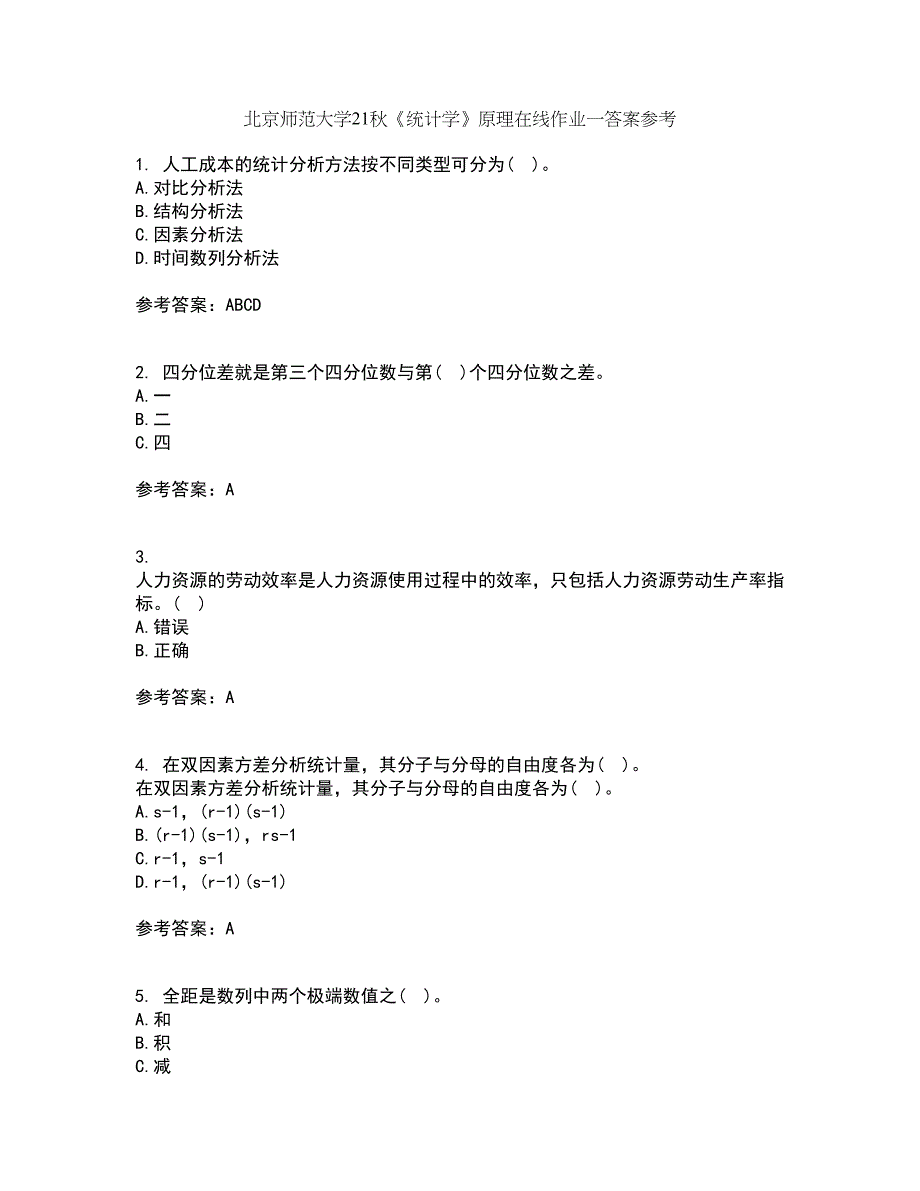 北京师范大学21秋《统计学》原理在线作业一答案参考

1. 人工成本的统计分析方法按不同类型可分为（ ）。
A.对比分析法
B.结构分析法
C.因素分析法
D.时间数列分析法

参考答案：ABCD

2. 四分位差就是第三个四分位数与第（ ）个四分位数之差。
A.一
B.二
C.四

参考答案：A

3.
人力资源的劳动效率是人力资源使用过程中的效率，只包括人力资源劳动生产率指标。（ ）
A.错误
B.正确

参考答案：A

4. 在双因素方差分析统计量，其分子与分母的自由度各为（ ）。
在双因素方差分析统计量，其分子与分母的自由度各为（ ）。
A.s-1，(r-1)(s-1)
B.(r-1)(s-1)，rs-1
C.r-1，s-1
D.r-1，(r-1)(s-1)

参考答案：A

5. 全距是数列中两个极端数值之（ ）。
A.和
B.积
C.减